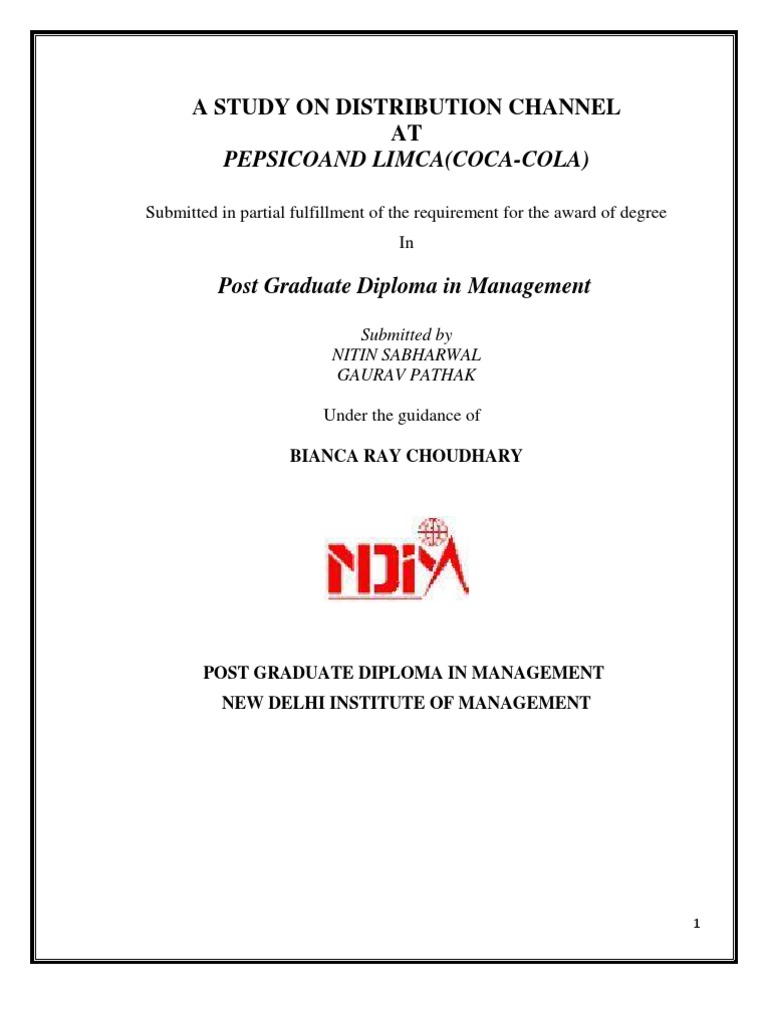 A STUDY ON DISTRIBUTION CHANNEL
AT
PEPSICOAND LIMCA(COCA-COLA)

Submitted in partial fulfillment of the requirement for the award of degree

In

Post Graduate Diploma in Management

Submitted by
NITIN SABHARWAL
GAURAV PATHAK

Under the guidance of

BIANCA RAY CHOUDHARY

NDIM

POST GRADUATE DIPLOMA IN MANAGEMENT
NEW DELHI INSTITUTE OF MANAGEMENT

1